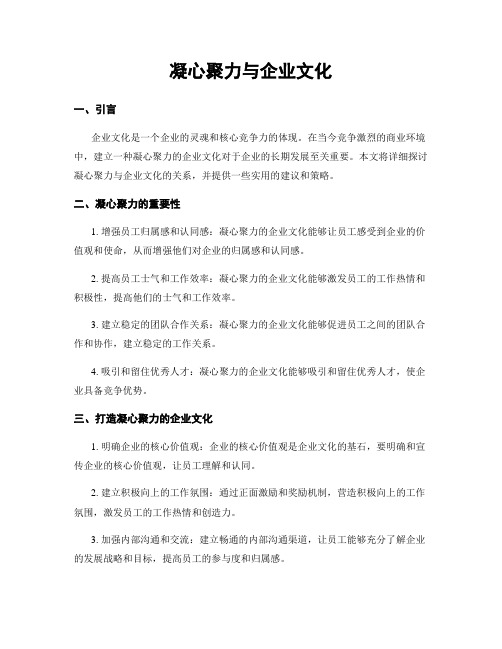 凝心聚力与企业文化

一、引言

企业文化是一个企业的灵魂和核心竞争力的体现。在当今竞争激烈的商业环境中，建立一种凝心聚力的企业文化对于企业的长期发展至关重要。本文将详细探讨凝心聚力与企业文化的关系，并提供一些实用的建议和策略。

二、凝心聚力的重要性

1. 增强员工归属感和认同感：凝心聚力的企业文化能够让员工感受到企业的价值观和使命，从而增强他们对企业的归属感和认同感。

2. 提高员工士气和工作效率：凝心聚力的企业文化能够激发员工的工作热情和积极性，提高他们的士气和工作效率。

3. 建立稳定的团队合作关系：凝心聚力的企业文化能够促进员工之间的团队合作和协作，建立稳定的工作关系。

4. 吸引和留住优秀人才：凝心聚力的企业文化能够吸引和留住优秀人才，使企业具备竞争优势。

三、打造凝心聚力的企业文化

1. 明确企业的核心价值观：企业的核心价值观是企业文化的基石，要明确和宣传企业的核心价值观，让员工理解和认同。

2. 建立积极向上的工作氛围：通过正面激励和奖励机制，营造积极向上的工作氛围，激发员工的工作热情和创造力。

3. 加强内部沟通和交流：建立畅通的内部沟通渠道，让员工能够充分了解企业的发展战略和目标，提高员工的参与度和归属感。